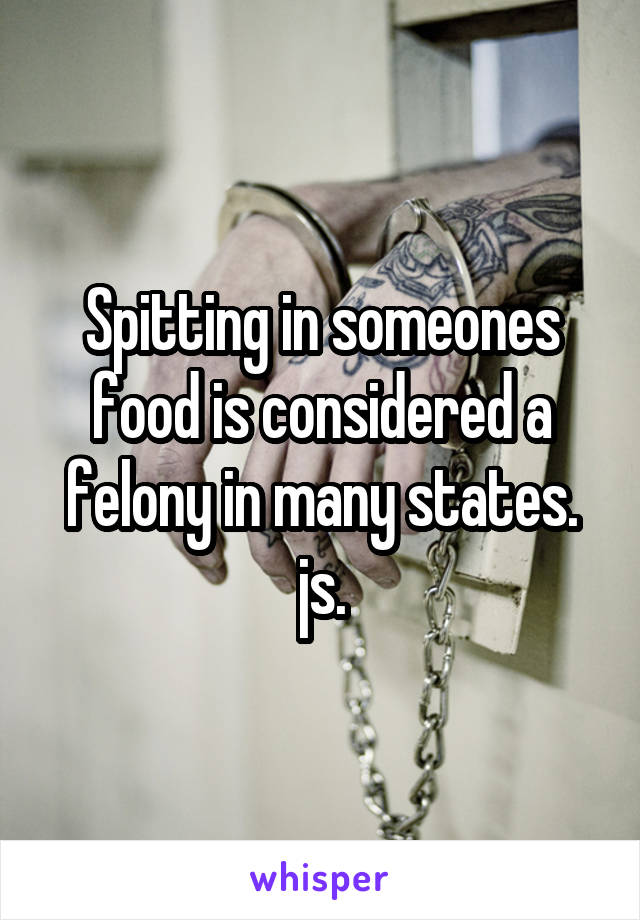 Spitting in someones food is considered a felony in many states. js.

whisper